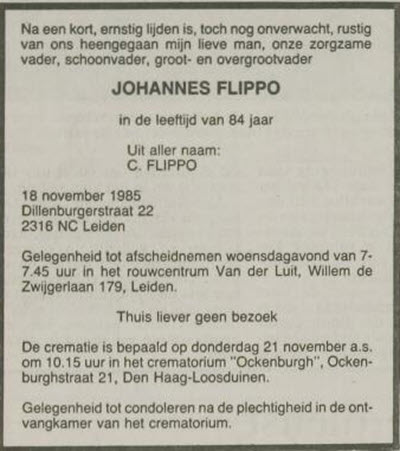 Na een kort, ernstig lijden is, toch nog onverwacht, rustig van ons heengegaan mijn lieve man, onze zorgzame vader, schoonvader, groot- en overgrootvader

JOHANNES FLIPPO

in de leeftijd van 84 jaar

Uit aller naam:
C. FLIPPO

18 november 1985
Dillenburgerstraat 22
2316 NC Leiden

Gelegenheid tot afscheidnemen woensdagavond van 7-7.45 uur in het rouwcentrum Van der Luit, Willem de Zwijgerlaan 179, Leiden.

Thuis liever geen bezoek

De crematie is bepaald op donderdag 21 november a.s. om 10.15 uur in het crematorium "Ockenburgh", Ockenburghstraat 21, Den Haag-Loosduinen.

Gelegenheid tot condoleren na de plechtigheid in de ontvangkamer van het crematorium.